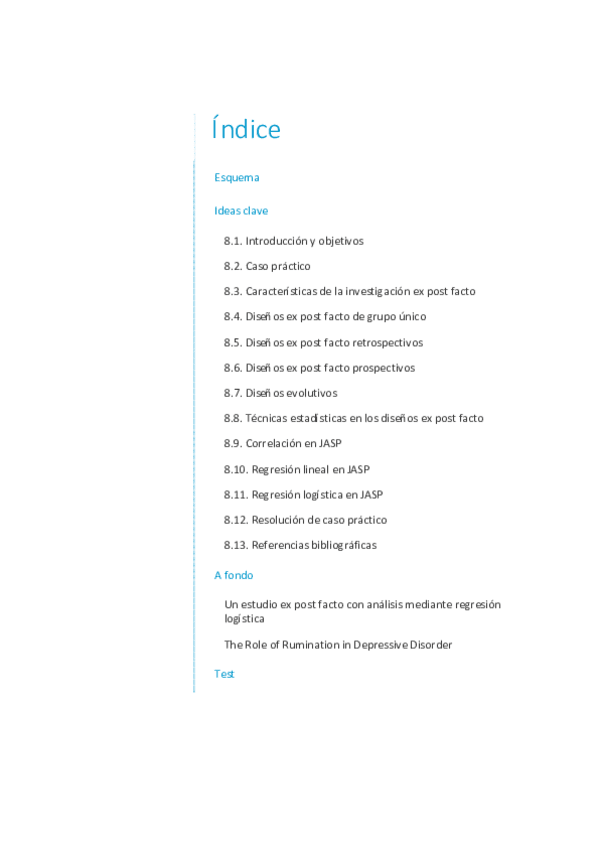 Índice

Esquema

Ideas clave

8.1. Introducción y objetivos

8.2. Caso práctico

8.3. Características de la investigación ex post facto

8.4. Diseños ex post facto de grupo único

8.5. Diseños ex post facto retrospectivos

8.6. Diseños ex post facto prospectivos

8.7. Diseños evolutivos

8.8. Técnicas estadísticas en los diseños ex post facto

8.9. Correlación en JASP

8.10. Regresión lineal en JASP

8.11. Regresión logística en JASP

8.12. Resolución de caso práctico

8.13. Referencias bibliográficas

A fondo

Un estudio ex post facto con análisis mediante regresión logística

The Role of Rumination in Depressive Disorder

Test